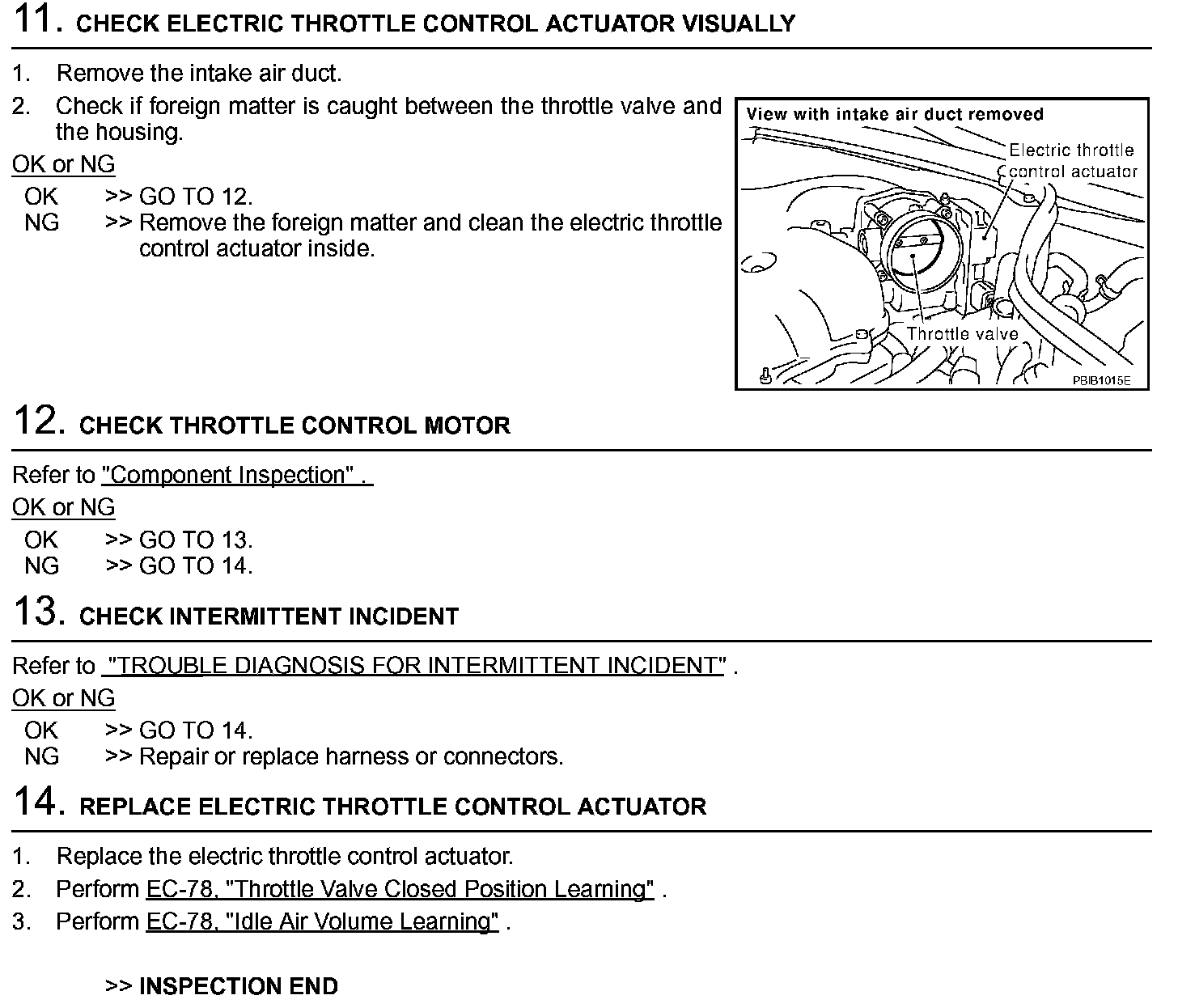 11. CHECK ELECTRIC THROTTLE CONTROL ACTUATOR VISUALLY

1. Remove the intake air duct.
2. Check if foreign matter is caught between the throttle valve and the housing.

OK or NG

OK >> GO TO 12.
NG >> Remove the foreign matter and clean the electric throttle control actuator inside.

View with intake air duct removed

Electric throttle control actuator

Throttle valve

PBIB1015E

12. CHECK THROTTLE CONTROL MOTOR

Refer to "Component Inspection" .

OK or NG

OK >> GO TO 13.
NG >> GO TO 14.

13. CHECK INTERMITTENT INCIDENT

Refer to "TROUBLE DIAGNOSIS FOR INTERMITTENT INCIDENT" .

OK or NG

OK >> GO TO 14.
NG >> Repair or replace harness or connectors.

14. REPLACE ELECTRIC THROTTLE CONTROL ACTUATOR

1. Replace the electric throttle control actuator.
2. Perform EC-78, "Throttle Valve Closed Position Learning" .
3. Perform EC-78, "Idle Air Volume Learning" .

>> INSPECTION END